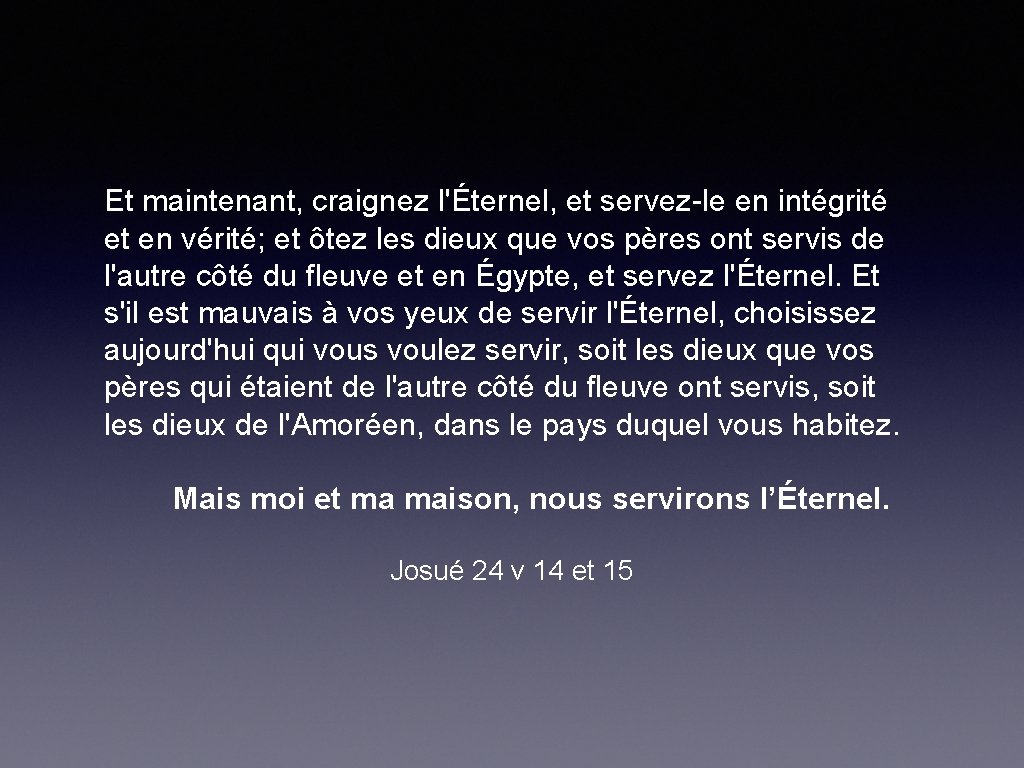 Et maintenant, craignez l'Éternel, et servez-le en intégrité et en vérité; et ôtez les dieux que vos pères ont servis de l'autre côté du fleuve et en Égypte, et servez l'Éternel. Et s'il est mauvais à vos yeux de servir l'Éternel, choisissez aujourd'hui qui vous voulez servir, soit les dieux que vos pères qui étaient de l'autre côté du fleuve ont servis, soit les dieux de l'Amoréen, dans le pays duquel vous habitez.

Mais moi et ma maison, nous servirons l'Éternel.

Josué 24 v 14 et 15